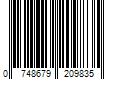 0 748679 209835